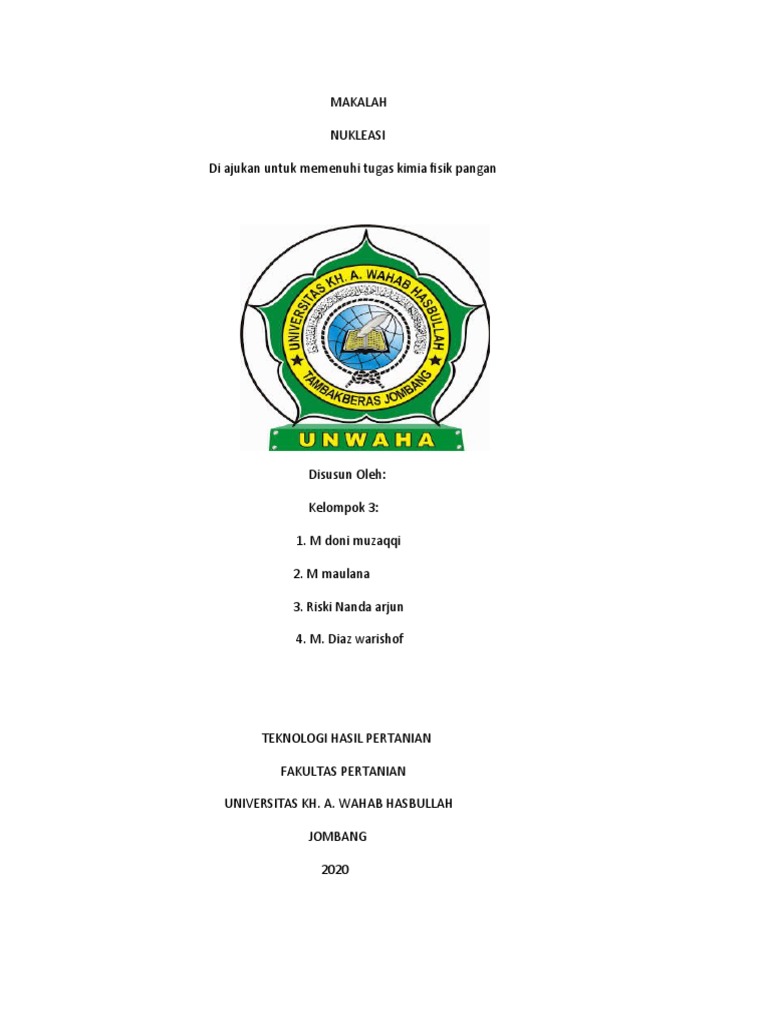 MAKALAH

NUKLEASI

Di ajukan untuk memenuhi tugas kimia fisik pangan

UNIVERSITAS KH. A. WAHAB HASBULLAH

TAMBAKBERAS JOMBANG

UNWAHA

Disusun Oleh:

Kelompok 3:

1. M doni muzaqqi

2. M maulana

3. Riski Nanda arjun

4. M. Diaz warishof

TEKNOLOGI HASIL PERTANIAN

FAKULTAS PERTANIAN

UNIVERSITAS KH. A. WAHAB HASBULLAH

JOMBANG

2020